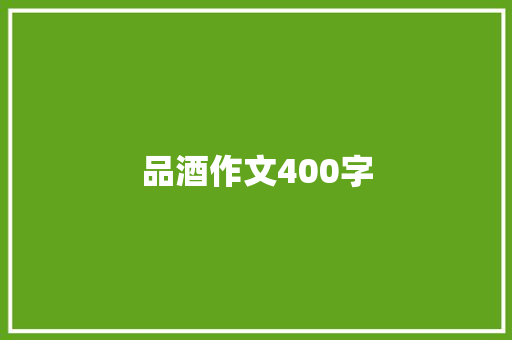 品酒作文400字